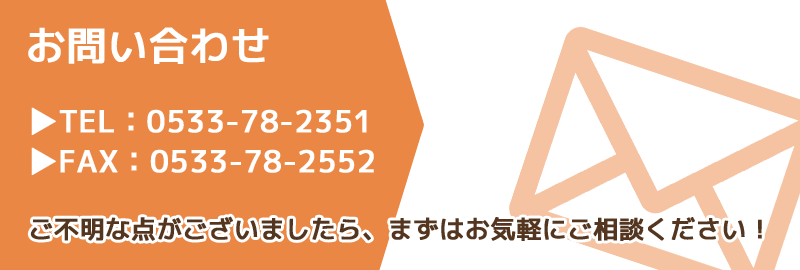 お問い合わせ

▶TEL：0533-78-2351
▶FAX：0533-78-2552

ご不明な点がございましたら、まずはお気軽にご相談ください！